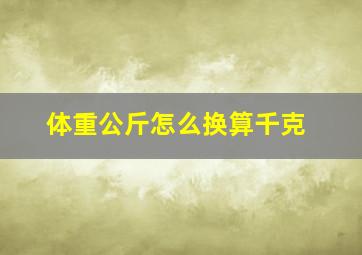 体重公斤怎么换算千克